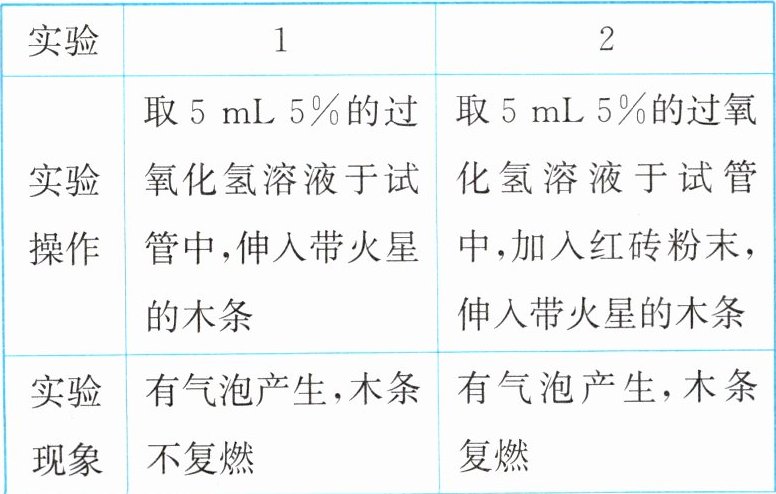 | 实验 | 1 | 2 |
|---|---|---|
| 实验操作 | 取5 mL 5%的过氧化氢溶液于试管中,伸入带火星的木条 | 取5 mL 5%的过氧化氢溶液于试管中,加入红砖粉末,伸入带火星的木条 |
| 实验现象 | 有气泡产生,木条不复燃 | 有气泡产生,木条复燃 |